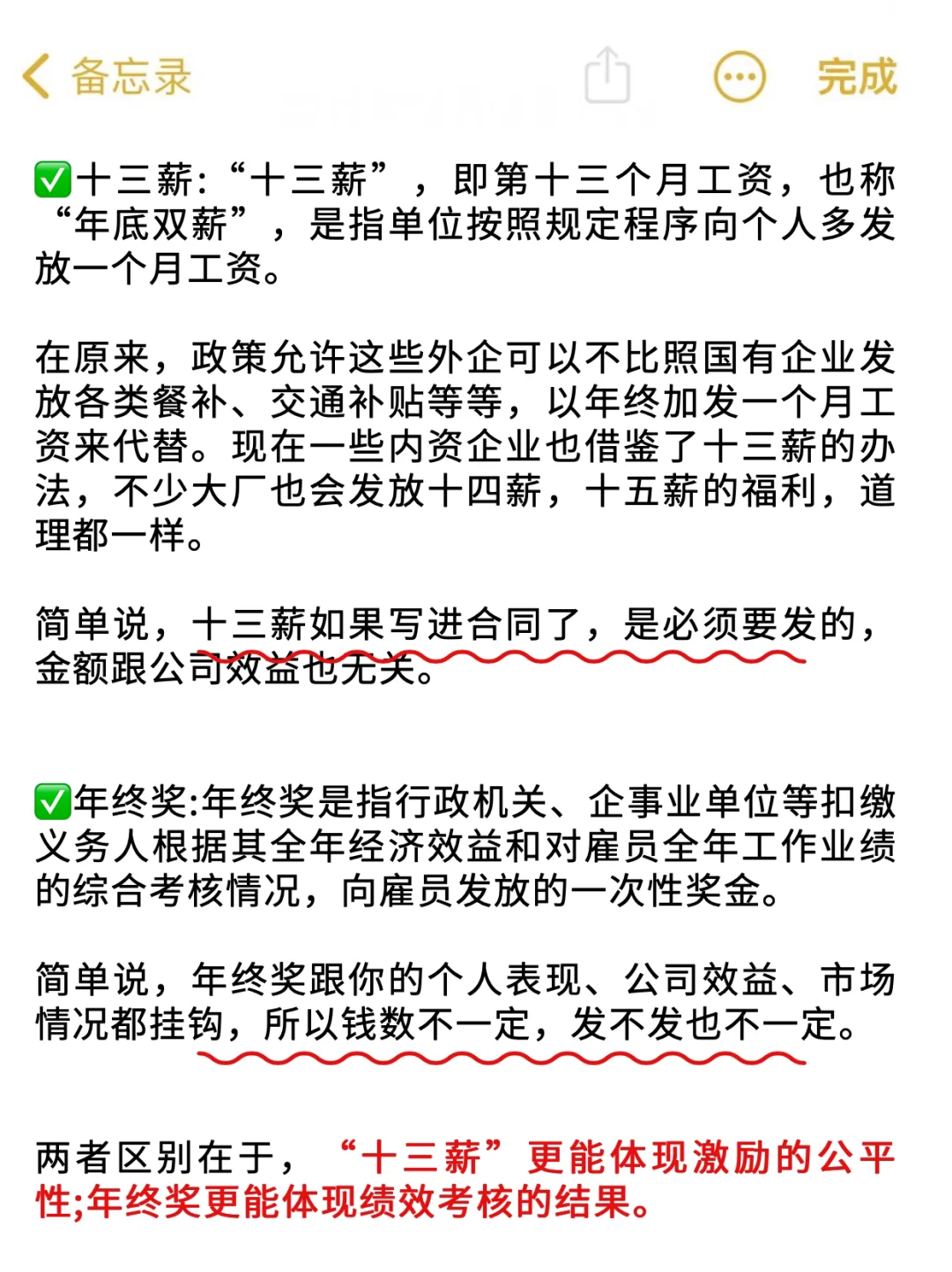 备忘录

完成

✅十三薪:“十三薪”，即第十三个月工资，也称“年底双薪”，是指单位按照规定程序向个人多发放一个月工资。

在原来，政策允许这些外企可以不比照国有企业发放各类餐补、交通补贴等等，以年终加发一个月工资来代替。现在一些内资企业也借鉴了十三薪的办法，不少大厂也会发放十四薪，十五薪的福利，道理都一样。

简单说，十三薪如果写进合同了，是必须要发的，金额跟公司效益也无关。

✅年终奖:年终奖是指行政机关、企事业单位等扣缴义务人根据其全年经济效益和对雇员全年工作业绩的综合考核情况，向雇员发放的一次性奖金。

简单说，年终奖跟你的个人表现、公司效益、市场情况都挂钩，所以钱数不一定，发不发也不一定。

两者区别在于，“十三薪”更能体现激励的公平性;年终奖更能体现绩效考核的结果。